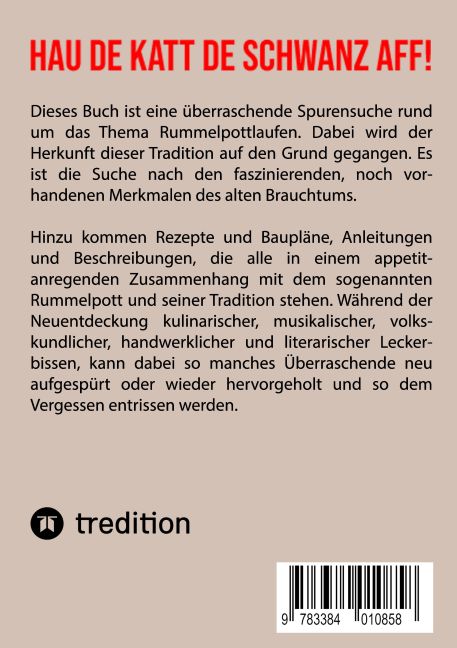 HAU DE KATT DE SCHWANZ AFF!

Dieses Buch ist eine überraschende Spurensuche rund um das Thema Rummelpottlaufen. Dabei wird der Herkunft dieser Tradition auf den Grund gegangen. Es ist die Suche nach den faszinierenden, noch vorhandenen Merkmalen des alten Brauchtums.

Hinzu kommen Rezepte und Baupläne, Anleitungen und Beschreibungen, die alle in einem appetitanregenden Zusammenhang mit dem sogenannten Rummelpott und seiner Tradition stehen. Während der Neuentdeckung kulinarischer, musikalischer, volkskundlicher, handwerklicher und literarischer Leckerbissen, kann dabei so manches Überraschende neu aufgespürt oder wieder hervorgeholt und so dem Vergessen entrissen werden.

tredition

9 783384 010858